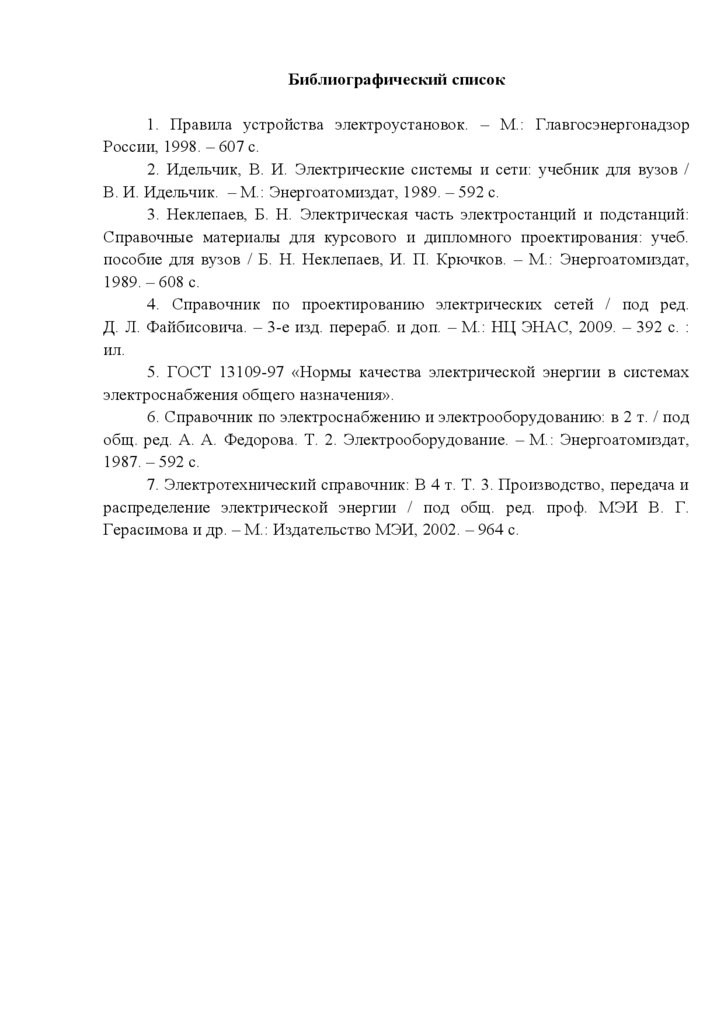 Библиографический список

1. Правила устройства электроустановок. – М.: Главгосэнергонадзор России, 1998. – 607 с.

2. Идельчик, В. И. Электрические системы и сети: учебник для вузов / В. И. Идельчик. – М.: Энергоатомиздат, 1989. – 592 с.

3. Неклепаев, Б. Н. Электрическая часть электростанций и подстанций: Справочные материалы для курсового и дипломного проектирования: учеб. пособие для вузов / Б. Н. Неклепаев, И. П. Крючков. – М.: Энергоатомиздат, 1989. – 608 с.

4. Справочник по проектированию электрических сетей / под ред. Д. Л. Файбисовича. – 3-е изд. перераб. и доп. – М.: НЦ ЭНАС, 2009. – 392 с. : ил.

5. ГОСТ 13109-97 «Нормы качества электрической энергии в системах электроснабжения общего назначения».

6. Справочник по электроснабжению и электрооборудованию: в 2 т. / под общ. ред. А. А. Федорова. Т. 2. Электрооборудование. – М.: Энергоатомиздат, 1987. – 592 с.

7. Электротехнический справочник: В 4 т. Т. 3. Производство, передача и распределение электрической энергии / под общ. ред. проф. МЭИ В. Г. Герасимова и др. – М.: Издательство МЭИ, 2002. – 964 с.